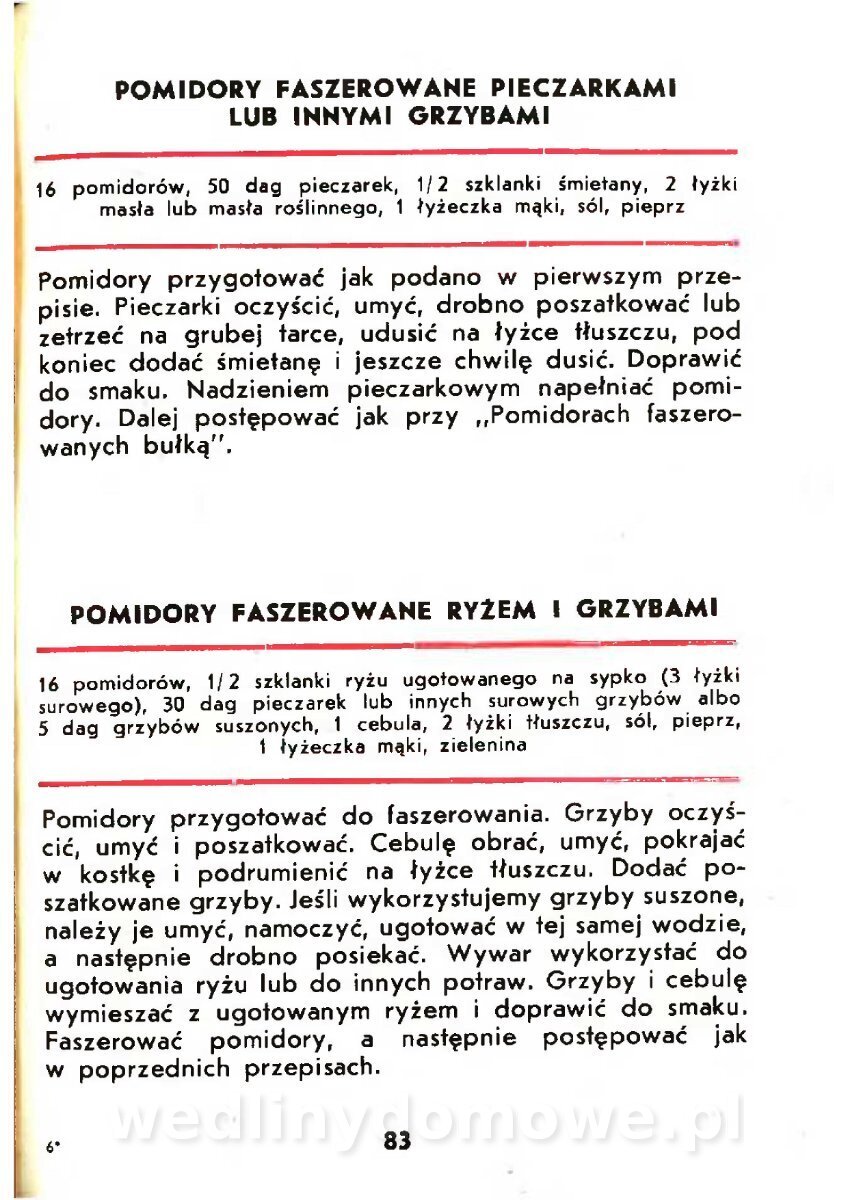 POMIDORY FASZEROWANE PIECZARKAMI LUB INNYMI GRZYBAMI

16 pomidorów, 50 dag pieczarek, 1/2 szklanki śmietany, 2 łyżki masła lub masła roślinnego, 1 łyżeczka mąki, sól, pieprz

Pomidory przygotować jak podano w pierwszym przepisie. Pieczarki oczyścić, umyć, drobno poszatkować lub zetrzeć na grubej tarce, udusić na łyżce tłuszczu, pod koniec dodać śmietanę i jeszcze chwilę dusić. Doprawić do smaku. Nadzieniem pieczarkowym napełniać pomidory. Dalej postępować jak przy „Pomidorach faszerowanych bułką".

POMIDORY FASZEROWANE RYŻEM I GRZYBAMI

16 pomidorów, 1/2 szklanki ryżu ugotowanego na sypko (3 łyżki surowego), 30 dag pieczarek lub innych surowych grzybów albo 5 dag grzybów suszonych, 1 cebula, 2 łyżki tłuszczu, sól, pieprz, 1 łyżeczka mąki, zielenina

Pomidory przygotować do faszerowania. Grzyby oczyścić, umyć i poszatkować. Cebulę obrać, umyć, pokrajać w kostkę i podrumienić na łyżce tłuszczu. Dodać poszatkowane grzyby. Jeśli wykorzystujemy grzyby suszone, należy je umyć, namoczyć, ugotować w tej samej wodzie, a następnie drobno posiekać. Wywar wykorzystać do ugotowania ryżu lub do innych potraw. Grzyby i cebulę wymieszać z ugotowanym ryżem i doprawić do smaku. Faszerować pomidory, a następnie postępować jak w poprzednich przepisach.

wedlinydomowe.pl

6* 83